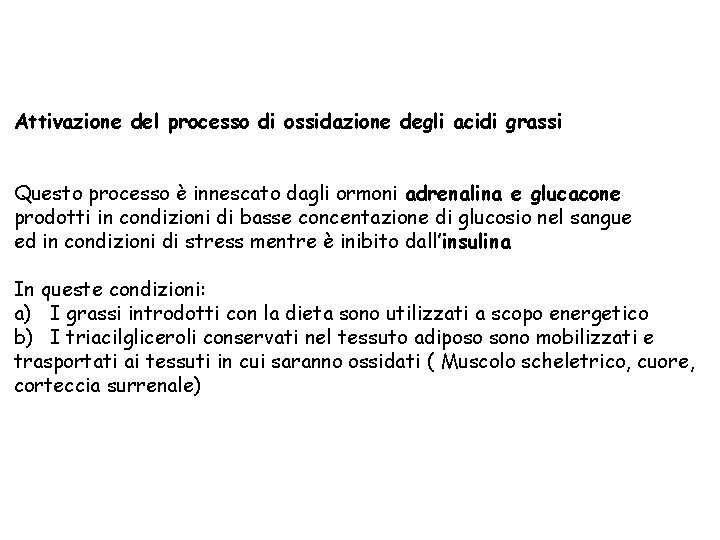 Attivazione del processo di ossidazione degli acidi grassi

Questo processo è innescato dagli ormoni adrenalina e glucacone prodotti in condizioni di basse concentazione di glucosio nel sangue ed in condizioni di stress mentre è inibito dall'insulina

In queste condizioni:
a) I grassi introdotti con la dieta sono utilizzati a scopo energetico
b) I triacilgliceroli conservati nel tessuto adiposo sono mobilizzati e trasportati ai tessuti in cui saranno ossidati ( Muscolo scheletrico, cuore, corteccia surrenale)